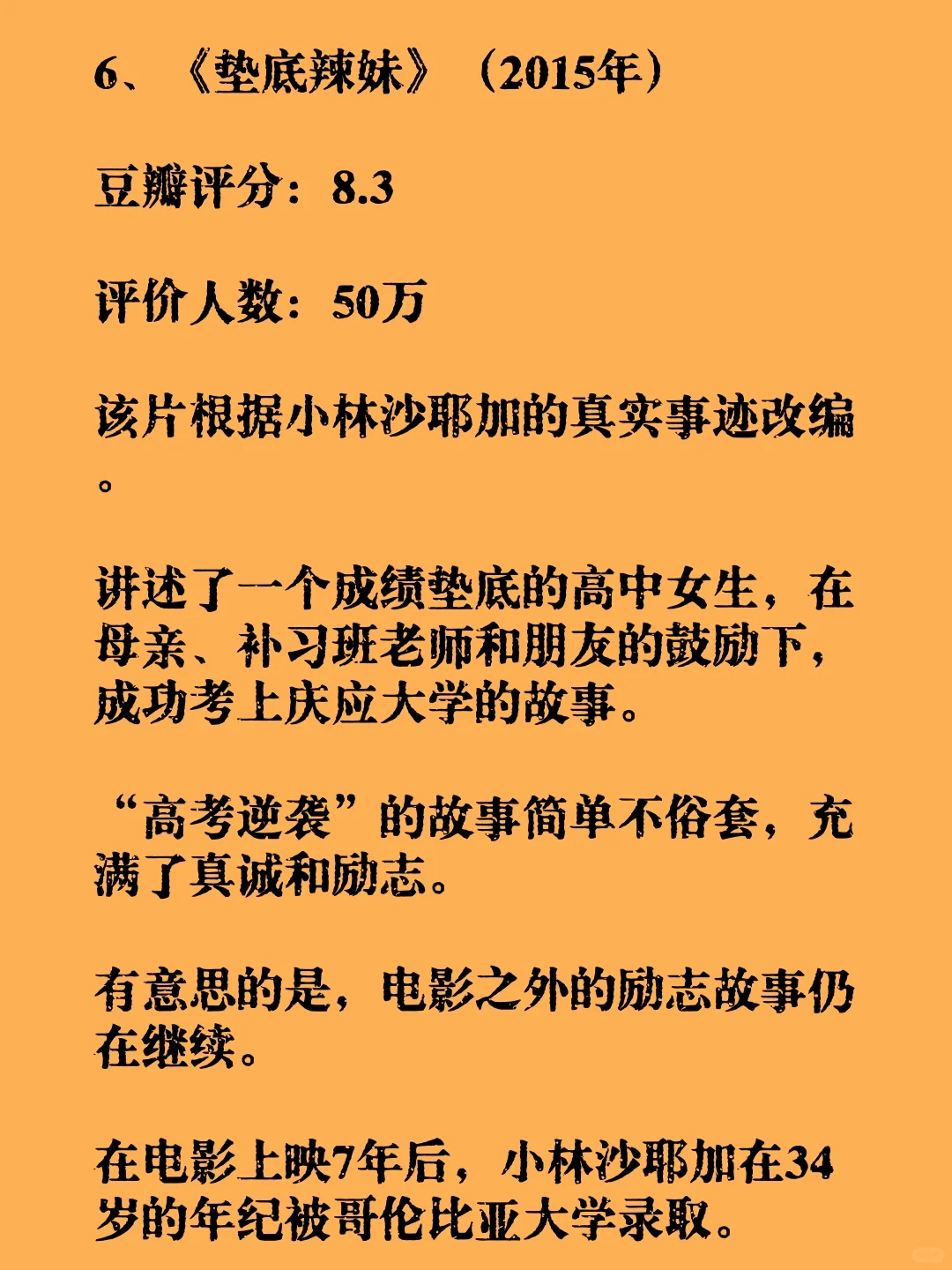 6、《垫底辣妹》（2015年）

豆瓣评分：8.3

评价人数：50万

该片根据小林沙耶加的真实事迹改编。

讲述了一个成绩垫底的高中女生，在母亲、补习班老师和朋友的鼓励下，成功考上庆应大学的故事。

“高考逆袭”的故事简单不俗套，充满了真诚和励志。

有意思的是，电影之外的励志故事仍在继续。

在电影上映7年后，小林沙耶加在34岁的年纪被哥伦比亚大学录取。